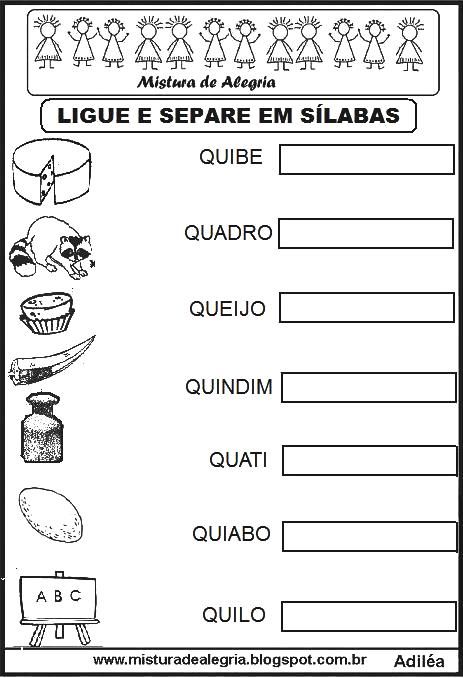 Mistura de Alegria

LIGUE E SEPARE EM SÍLABAS

QUIBE

QUADRO

QUEIJO

QUINDIM

QUATI

QUIABO

A B C

QUILO

www.misturadealegria.blogspot.com.br Adiléa